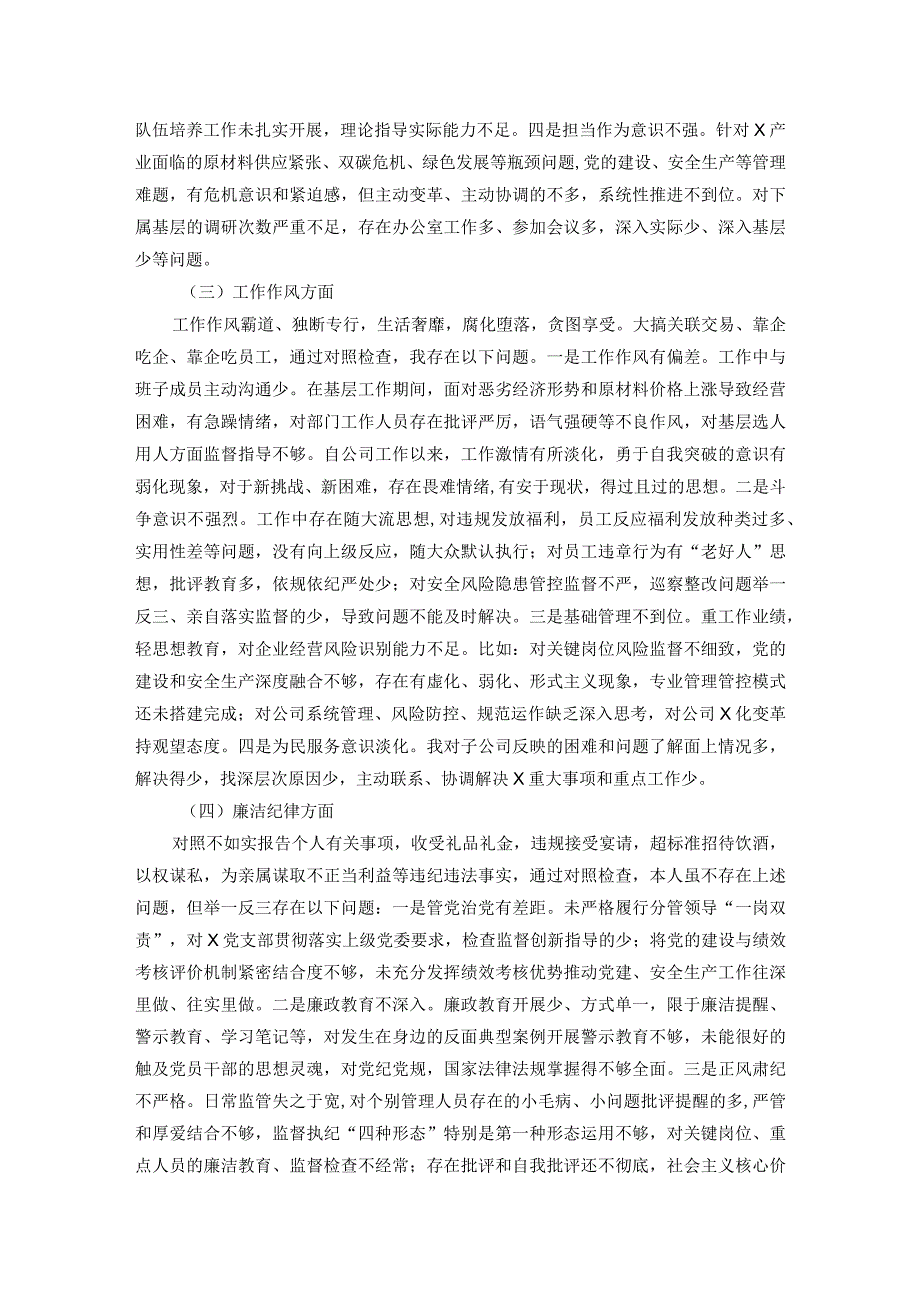 队伍培养工作未扎实开展，理论指导实际能力不足。四是担当作为意识不强。针对X产业面临的原材料供应紧张、双碳危机、绿色发展等瓶颈问题，党的建设、安全生产等管理难题，有危机意识和紧迫感，但主动变革、主动协调的不多，系统性推进不到位。对下属基层的调研次数严重不足，存在办公室工作多、参加会议多，深入实际少、深入基层少等问题。

（三）工作作风方面

工作作风霸道、独断专行，生活奢靡，腐化堕落，贪图享受。大搞关联交易、靠企吃企、靠企吃员工，通过对照检查，我存在以下问题。一是工作作风有偏差。工作中与班子成员主动沟通少。在基层工作期间，面对恶劣经济形势和原材料价格上涨导致经营困难，有急躁情绪，对部门工作人员存在批评严厉，语气强硬等不良作风，对基层选人用人方面监督指导不够。自公司工作以来，工作激情有所淡化，勇于自我突破的意识有弱化现象，对于新挑战、新困难，存在畏难情绪，有安于现状，得过且过的思想。二是斗争意识不强烈。工作中存在随大流思想，对违规发放福利，员工反应福利发放种类过多、实用性差等问题，没有向上级反应，随大众默认执行；对员工违章行为有“老好人”思想，批评教育多，依规依纪严处少；对安全风险隐患管控监督不严，巡察整改问题举一反三、亲自落实监督的少，导致问题不能及时解决。三是基础管理不到位。重工作业绩，轻思想教育，对企业经营风险识别能力不足。比如：对关键岗位风险监督不细致，党的建设和安全生产深度融合不够，存在有虚化、弱化、形式主义现象，专业管理管控模式还未搭建完成；对公司系统管理、风险防控、规范运作缺乏深入思考，对公司X化变革持观望态度。四是为民服务意识淡化。我对子公司反映的困难和问题了解面上情况多，解决得少，找深层次原因少，主动联系、协调解决X重大事项和重点工作少。

（四）廉洁纪律方面

对照不如实报告个人有关事项，收受礼品礼金，违规接受宴请，超标准招待饮酒，以权谋私，为亲属谋取不正当利益等违纪违法事实，通过对照检查，本人虽不存在上述问题，但举一反三存在以下问题：一是管党治党有差距。未严格履行分管领导“一岗双责”，对X党支部贯彻落实上级党委要求，检查监督创新指导的少；将党的建设与绩效考核评价机制紧密结合度不够，未充分发挥绩效考核优势推动党建、安全生产工作往深里做、往实里做。二是廉政教育不深入。廉政教育开展少、方式单一，限于廉洁提醒、警示教育、学习笔记等，对发生在身边的反面典型案例开展警示教育不够，未能很好的触及党员干部的思想灵魂，对党纪党规，国家法律法规掌握得不够全面。三是正风肃纪不严格。日常监管失之于宽，对个别管理人员存在的小毛病、小问题批评提醒的多，严管和厚爱结合不够，监督执纪“四种形态”特别是第一种形态运用不够，对关键岗位、重点人员的廉洁教育、监督检查不经常；存在批评和自我批评还不彻底，社会主义核心价